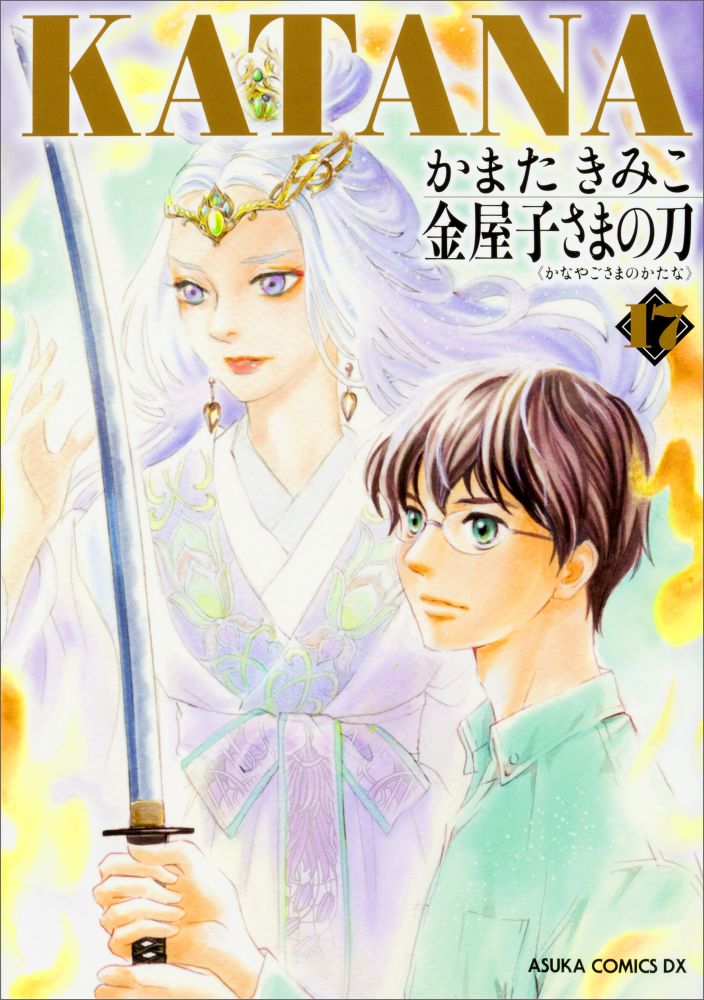 KATANA

かまた きみこ

金屋子さまの刀

《かなやごさまのかたな》

17

ASUKA COMICS DX